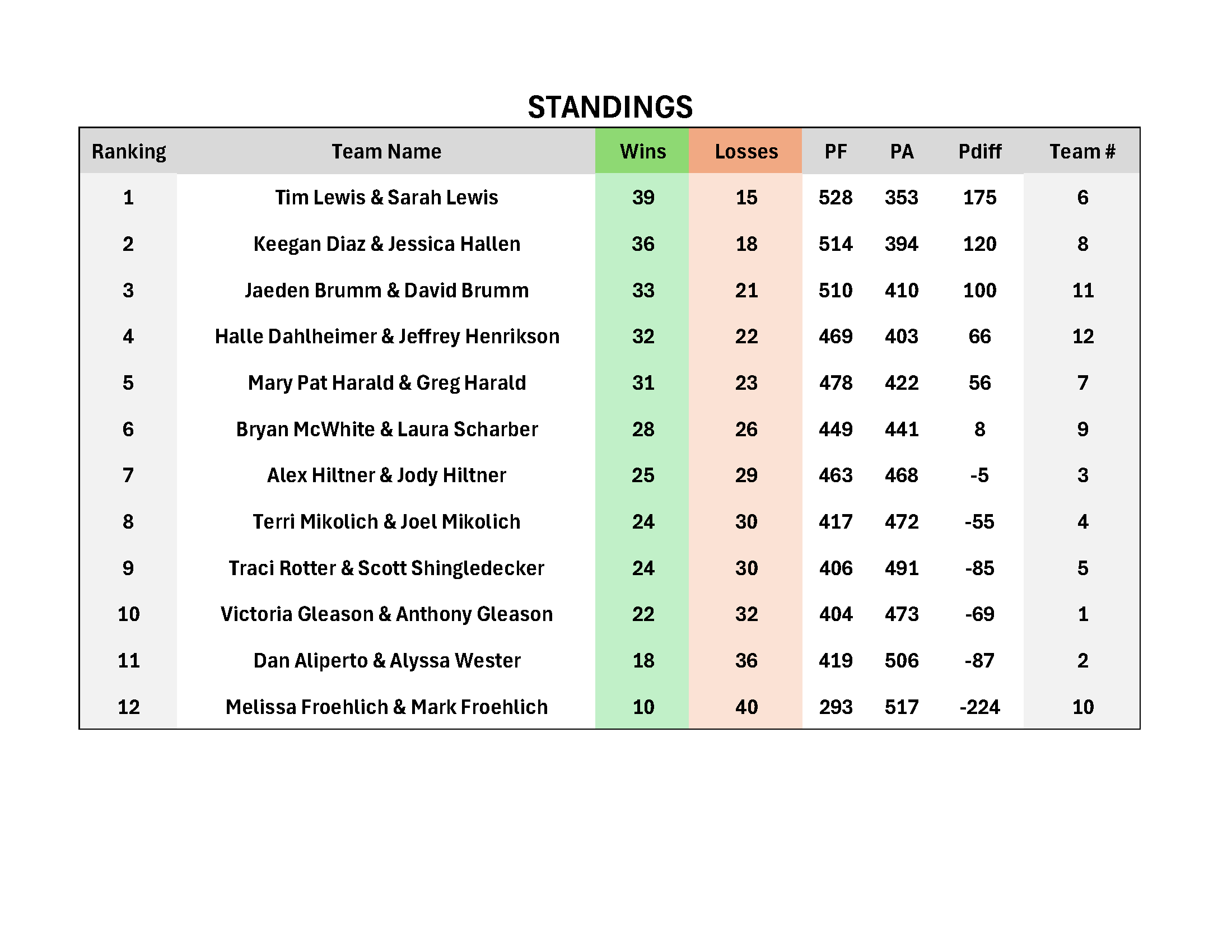 STANDINGS

| Ranking | Team Name | Wins | Losses | PF | PA | Pdiff | Team # |
|---|---|---|---|---|---|---|---|
| 1 | Tim Lewis & Sarah Lewis | 39 | 15 | 528 | 353 | 175 | 6 |
| 2 | Keegan Diaz & Jessica Hallen | 36 | 18 | 514 | 394 | 120 | 8 |
| 3 | Jaeden Brumm & David Brumm | 33 | 21 | 510 | 410 | 100 | 11 |
| 4 | Halle Dahlheimer & Jeffrey Henrikson | 32 | 22 | 469 | 403 | 66 | 12 |
| 5 | Mary Pat Harald & Greg Harald | 31 | 23 | 478 | 422 | 56 | 7 |
| 6 | Bryan McWhite & Laura Scharber | 28 | 26 | 449 | 441 | 8 | 9 |
| 7 | Alex Hiltner & Jody Hiltner | 25 | 29 | 463 | 468 | -5 | 3 |
| 8 | Terri Mikolich & Joel Mikolich | 24 | 30 | 417 | 472 | -55 | 4 |
| 9 | Traci Rotter & Scott Shingledecker | 24 | 30 | 406 | 491 | -85 | 5 |
| 10 | Victoria Gleason & Anthony Gleason | 22 | 32 | 404 | 473 | -69 | 1 |
| 11 | Dan Aliperto & Alyssa Wester | 18 | 36 | 419 | 506 | -87 | 2 |
| 12 | Melissa Froehlich & Mark Froehlich | 10 | 40 | 293 | 517 | -224 | 10 |